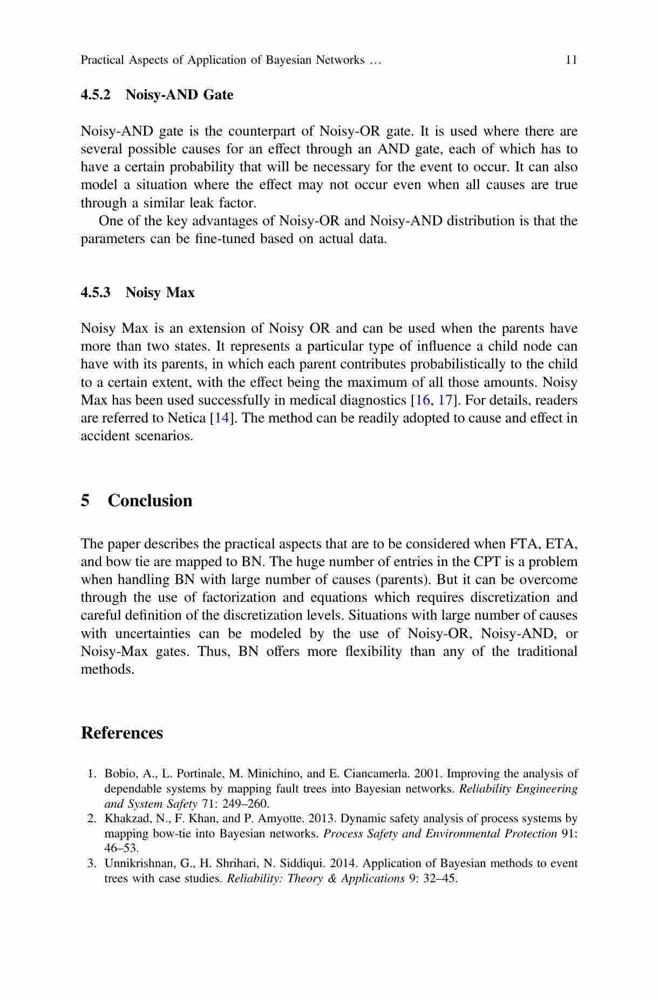 Practical Aspects of Application of Bayesian Networks … 11

4.5.2 Noisy-AND Gate

Noisy-AND gate is the counterpart of Noisy-OR gate. It is used where there are several possible causes for an effect through an AND gate, each of which has to have a certain probability that will be necessary for the event to occur. It can also model a situation where the effect may not occur even when all causes are true through a similar leak factor.

One of the key advantages of Noisy-OR and Noisy-AND distribution is that the parameters can be fine-tuned based on actual data.

4.5.3 Noisy Max

Noisy Max is an extension of Noisy OR and can be used when the parents have more than two states. It represents a particular type of influence a child node can have with its parents, in which each parent contributes probabilistically to the child to a certain extent, with the effect being the maximum of all those amounts. Noisy Max has been used successfully in medical diagnostics [16, 17]. For details, readers are referred to Netica [14]. The method can be readily adopted to cause and effect in accident scenarios.

5 Conclusion

The paper describes the practical aspects that are to be considered when FTA, ETA, and bow tie are mapped to BN. The huge number of entries in the CPT is a problem when handling BN with large number of causes (parents). But it can be overcome through the use of factorization and equations which requires discretization and careful definition of the discretization levels. Situations with large number of causes with uncertainties can be modeled by the use of Noisy-OR, Noisy-AND, or Noisy-Max gates. Thus, BN offers more flexibility than any of the traditional methods.

References

1. Bobio, A., L. Portinale, M. Minichino, and E. Ciancamerla. 2001. Improving the analysis of dependable systems by mapping fault trees into Bayesian networks. Reliability Engineering and System Safety 71: 249–260.
2. Khakzad, N., F. Khan, and P. Amyotte. 2013. Dynamic safety analysis of process systems by mapping bow-tie into Bayesian networks. Process Safety and Environmental Protection 91: 46–53.
3. Unnikrishnan, G., H. Shrihari, N. Siddiqui. 2014. Application of Bayesian methods to event trees with case studies. Reliability: Theory & Applications 9: 32–45.